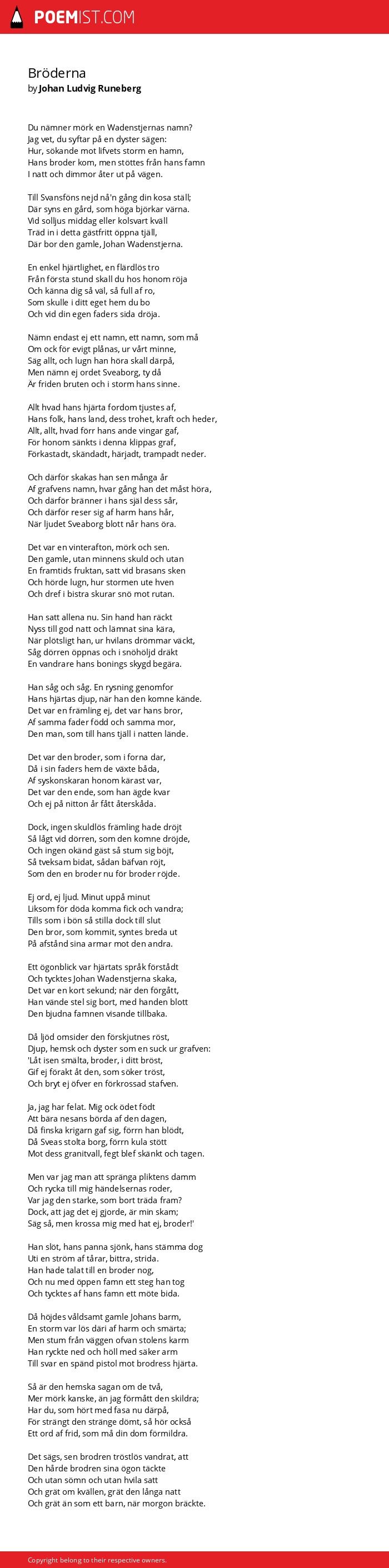 POEMIST.COM

Bröderna
by Johan Ludvig Runeberg

Du nämner mörk en Wadenstjernas namn?
Jag vet, du syftar på en dyster sägen:
Hur, sökande mot lifvets storm en hamn,
Hans broder kom, men stöttes från hans famn
I natt och dimmor åter ut på vägen.

Till Svansföns nejd nå'n gång din kosa ställ;
Där syns en gård, som höga björkar värna.
Vid solljus middag eller kolsvart kväll
Träd in i detta gästfritt öppna tjäll,
Där bor den gamle, Johan Wadenstjerna.

En enkel hjärtlighet, en flärdlös tro
Från första stund skall du hos honom röja
Och känna dig så väl, så full af ro,
Som skulle i ditt eget hem du bo
Och vid din egen faders sida dröja.

Nämn endast ej ett namn, ett namn, som må
Om ock för evigt plånas, ur vårt minne,
Säg allt, och lugn han höra skall därpå,
Men nämn ej ordet Sveaborg, ty då
Är friden bruten och i storm hans sinne.

Allt hvad hans hjärta fordom tjustes af,
Hans folk, hans land, dess trohet, kraft och heder,
Allt, allt, hvad förr hans ande vingar gaf,
För honom sänkts i denna klippas graf,
Förkastadt, skändadt, härjadt, trampadt neder.

Och därför skakas han sen många år
Af grafvens namn, hvar gång han det måst höra,
Och därför bränner i hans själ dess sår,
Och därför reser sig af harm hans hår,
När ljudet Sveaborg blott når hans öra.

Det var en vinterafton, mörk och sen.
Den gamle, utan minnens skuld och utan
En framtids fruktan, satt vid brasans sken
Och hörde lugn, hur stormen ute hven
Och dref i bistra skurar snö mot rutan.

Han satt allena nu. Sin hand han räckt
Nyss till god natt och lämnat sina kära,
När plötsligt han, ur hvilans drömmar väckt,
Såg dörren öppnas och i snöhöljd dräkt
En vandrare hans bonings skygd begära.

Han såg och såg. En rysning genomfor
Hans hjärtas djup, när han den komne kände.
Det var en främling ej, det var hans bror,
Af samma fader född och samma mor,
Den man, som till hans tjäll i natten lände.

Det var den broder, som i forna dar,
Då i sin faders hem de växte båda,
Af syskonskaran honom kärast var,
Det var den ende, som han ägde kvar
Och ej på nitton år fått återskåda.

Dock, ingen skuldlös främling hade dröjt
Så lågt vid dörren, som den komne dröjde,
Och ingen okänd gäst så stum sig böjt,
Så tveksam bidat, sådan bäfvan röjt,
Som den en broder nu för broder röjde.

Ej ord, ej ljud. Minut uppå minut
Liksom för döda komma fick och vandra;
Tills som i bön så stilla dock till slut
Den bror, som kommit, syntes breda ut
På afstånd sina armar mot den andra.

Ett ögonblick var hjärtats språk förstådt
Och tycktes Johan Wadenstjerna skaka,
Det var en kort sekund; när den förgått,
Han vände stel sig bort, med handen blott
Den bjudna famnen visande tillbaka.

Då ljöd omsider den förskjutnes röst,
Djup, hemsk och dyster som en suck ur grafven:
'Låt isen smälta, broder, i ditt bröst,
Gif ej förakt åt den, som söker tröst,
Och bryt ej öfver en förkrossad stafven.

Ja, jag har felat. Mig ock ödet födt
Att bära nesans börda af den dagen,
Då finska krigarn gaf sig, förrn han blödt,
Då Sveas stolta borg, förrn kula stött
Mot dess granitvall, fegt blef skänkt och tagen.

Men var jag man att spränga pliktens damm
Och rycka till mig händelsernas roder,
Var jag den starke, som bort träda fram?
Dock, att jag det ej gjorde, är min skam;
Säg så, men krossa mig med hat ej, broder!'

Han slöt, hans panna sjönk, hans stämma dog
Uti en ström af tårar, bittra, strida.
Han hade talat till en broder nog,
Och nu med öppen famn ett steg han tog
Och tycktes af hans famn ett möte bida.

Då höjdes våldsamt gamle Johans barm,
En storm var lös däri af harm och smärta;
Men stum från väggen ofvan stolens karm
Han ryckte ned och höll med säker arm
Till svar en spänd pistol mot brodress hjärta.

Så är den hemska sagan om de två,
Mer mörk kanske, än jag förmått den skildra;
Har du, som hört med fasa nu därpå,
För strängt den stränge dömt, så hör också
Ett ord af frid, som må din dom förmildra.

Det sägs, sen brodren tröstlös vandrat, att
Den hårde brodren sina ögon täckte
Och utan sömn och utan hvila satt
Och grät om kvällen, grät den långa natt
Och grät än som ett barn, när morgon bräckte.

Copyright belong to their respective owners.